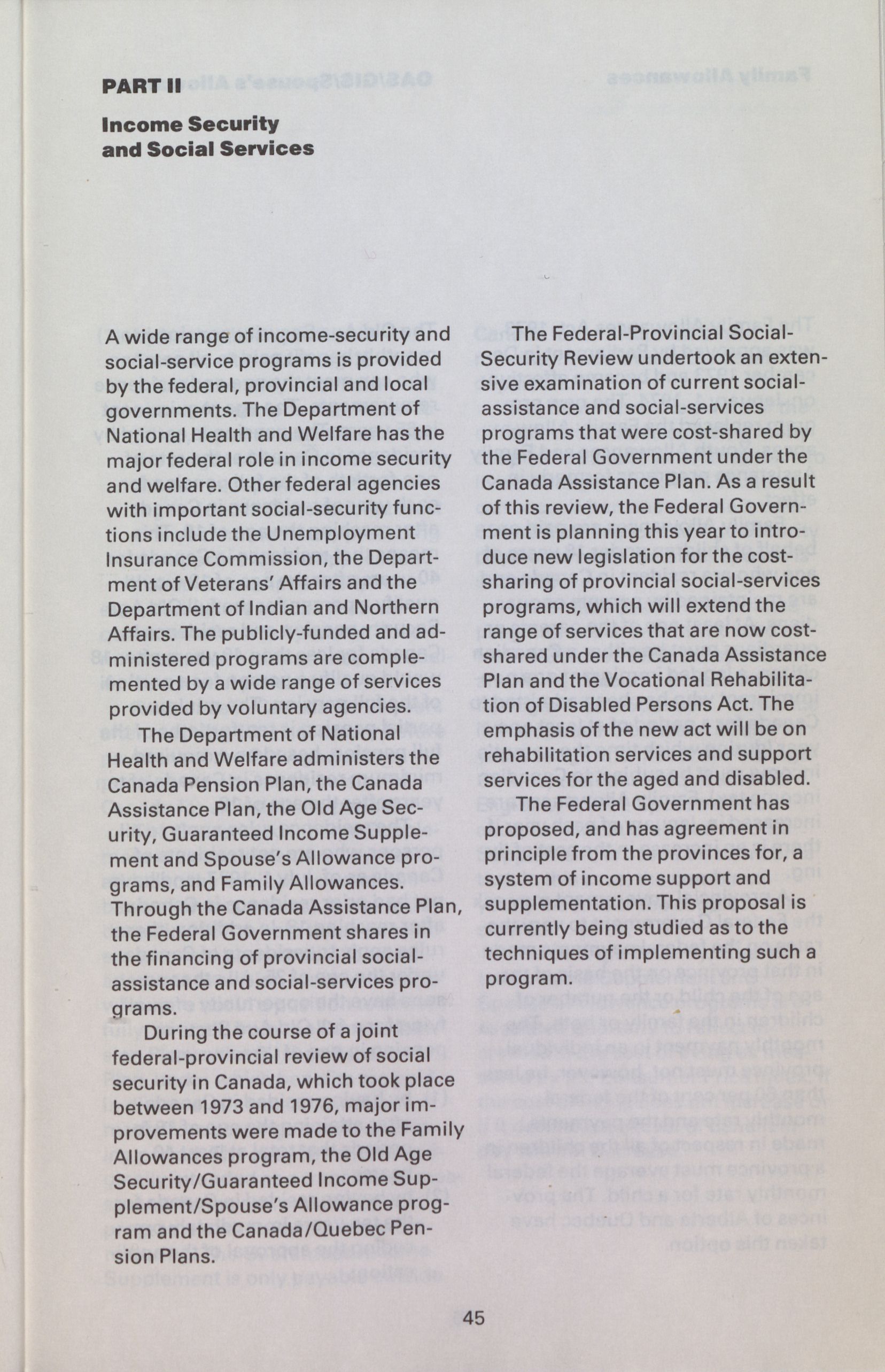 PART II

Income Security and Social Services

A wide range of income-security and social-service programs is provided by the federal, provincial and local governments. The Department of National Health and Welfare has the major federal role in income security and welfare. Other federal agencies with important social-security functions include the Unemployment Insurance Commission, the Department of Veterans' Affairs and the Department of Indian and Northern Affairs. The publicly-funded and administered programs are complemented by a wide range of services provided by voluntary agencies.

The Department of National Health and Welfare administers the Canada Pension Plan, the Canada Assistance Plan, the Old Age Security, Guaranteed Income Supplement and Spouse's Allowance programs, and Family Allowances. Through the Canada Assistance Plan, the Federal Government shares in the financing of provincial social-assistance and social-services programs.

During the course of a joint federal-provincial review of social security in Canada, which took place between 1973 and 1976, major improvements were made to the Family Allowances program, the Old Age Security/Guaranteed Income Supplement/Spouse's Allowance program and the Canada/Quebec Pension Plans.

The Federal-Provincial Social-Security Review undertook an extensive examination of current social-assistance and social-services programs that were cost-shared by the Federal Government under the Canada Assistance Plan. As a result of this review, the Federal Government is planning this year to introduce new legislation for the cost-sharing of provincial social-services programs, which will extend the range of services that are now cost-shared under the Canada Assistance Plan and the Vocational Rehabilitation of Disabled Persons Act. The emphasis of the new act will be on rehabilitation services and support services for the aged and disabled.

The Federal Government has proposed, and has agreement in principle from the provinces for, a system of income support and supplementation. This proposal is currently being studied as to the techniques of implementing such a program.

45